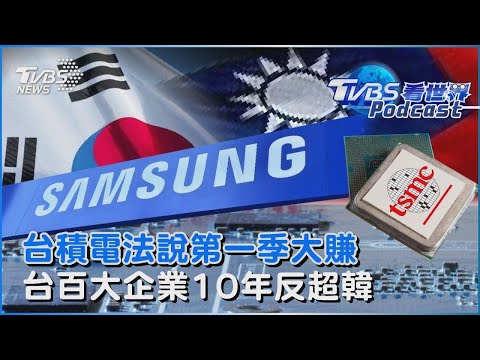 TVBS NEWS

TVBS看世界 Podcast

SAMSUNG

tsmc

台積電法說第一季大賺
台百大企業10年反超韓